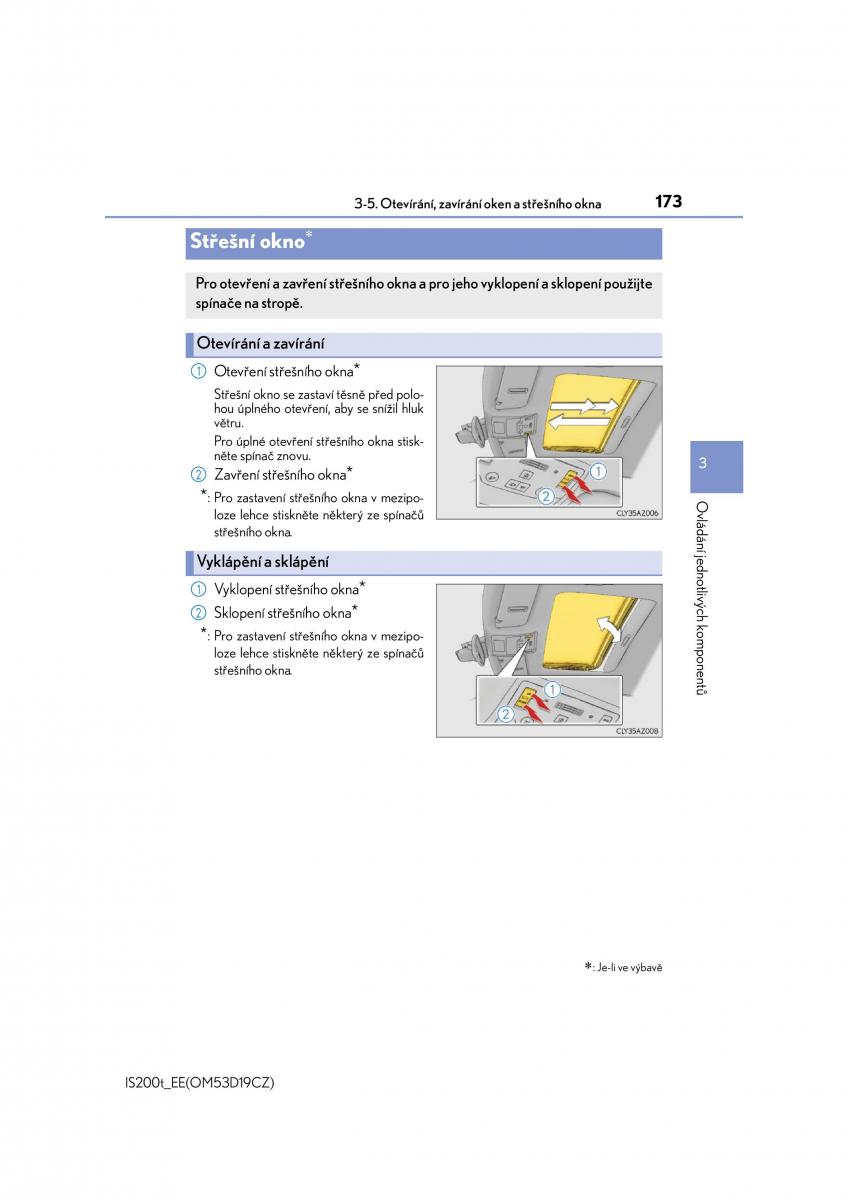 3-5. Otevírání, zavírání oken a střešního okna

173

Střešní okno*

Pro otevření a zavření střešního okna a pro jeho vyklopení a sklopení použijte spínače na stropě.

Otevírání a zavírání

1 Otevření střešního okna*

Střešní okno se zastaví těsně před polohou úplného otevření, aby se snížil hluk větru.

Pro úplné otevření střešního okna stiskněte spínač znovu.

2 Zavření střešního okna*

*: Pro zastavení střešního okna v mezipoloze lehce stiskněte některý ze spínačů střešního okna.

1
2
CLY35AZ006

Vyklápění a sklápění

1 Vyklopení střešního okna*

2 Sklopení střešního okna*

*: Pro zastavení střešního okna v mezipoloze lehce stiskněte některý ze spínačů střešního okna.

1
2
CLY35AZ008

3

Ovládání jednotlivých komponentů

*: Je-li ve výbavě

IS200t_EE(OM53D19CZ)